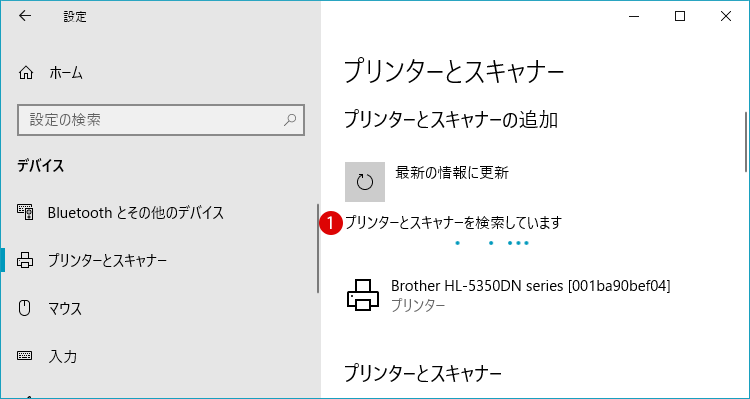 設定

ホーム

設定の検索

デバイス

Bluetooth とその他のデバイス

プリンターとスキャナー

マウス

入力

プリンターとスキャナー

プリンターとスキャナーの追加

最新の情報に更新

1 プリンターとスキャナーを検索しています

Brother HL-5350DN series [001ba90bef04]
プリンター

プリンターとスキャナー